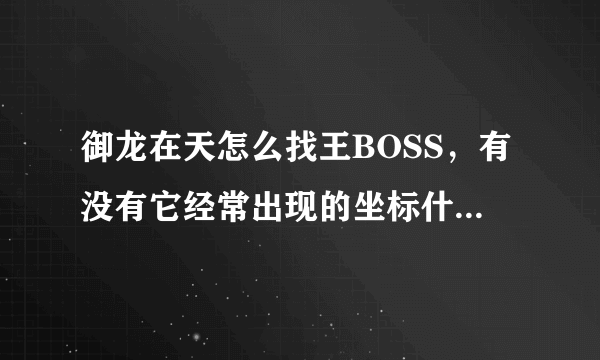 御龙在天怎么找王BOSS，有没有它经常出现的坐标什...